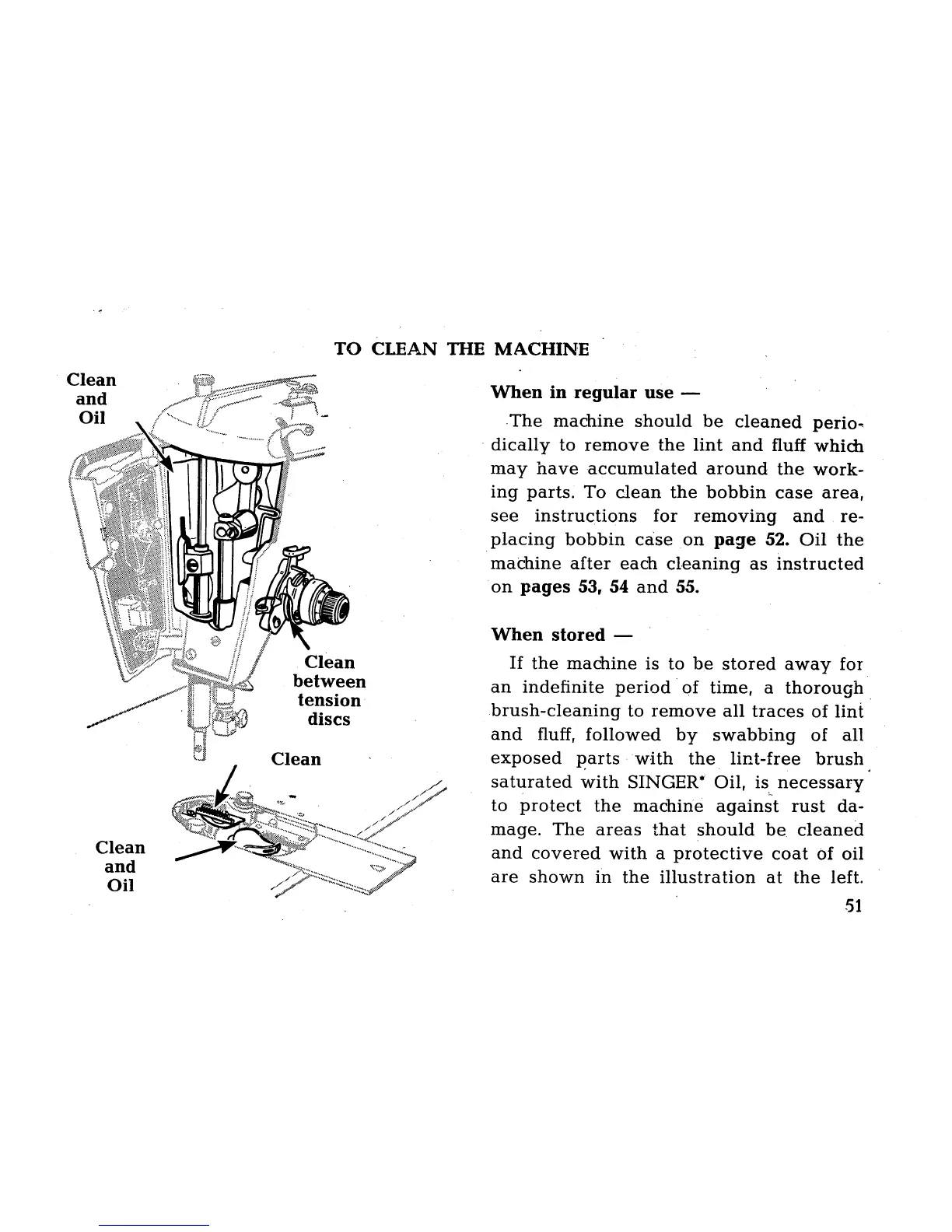 TO CLEAN THE MACHINE

Clean and Oil

Clean between tension discs

Clean

Clean and Oil

When in regular use —

The machine should be cleaned periodically to remove the lint and fluff which may have accumulated around the working parts. To clean the bobbin case area, see instructions for removing and replacing bobbin case on page 52. Oil the machine after each cleaning as instructed on pages 53, 54 and 55.

When stored —

If the machine is to be stored away for an indefinite period of time, a thorough brush-cleaning to remove all traces of lint and fluff, followed by swabbing of all exposed parts with the lint-free brush saturated with SINGER* Oil, is necessary to protect the machine against rust damage. The areas that should be cleaned and covered with a protective coat of oil are shown in the illustration at the left.

51